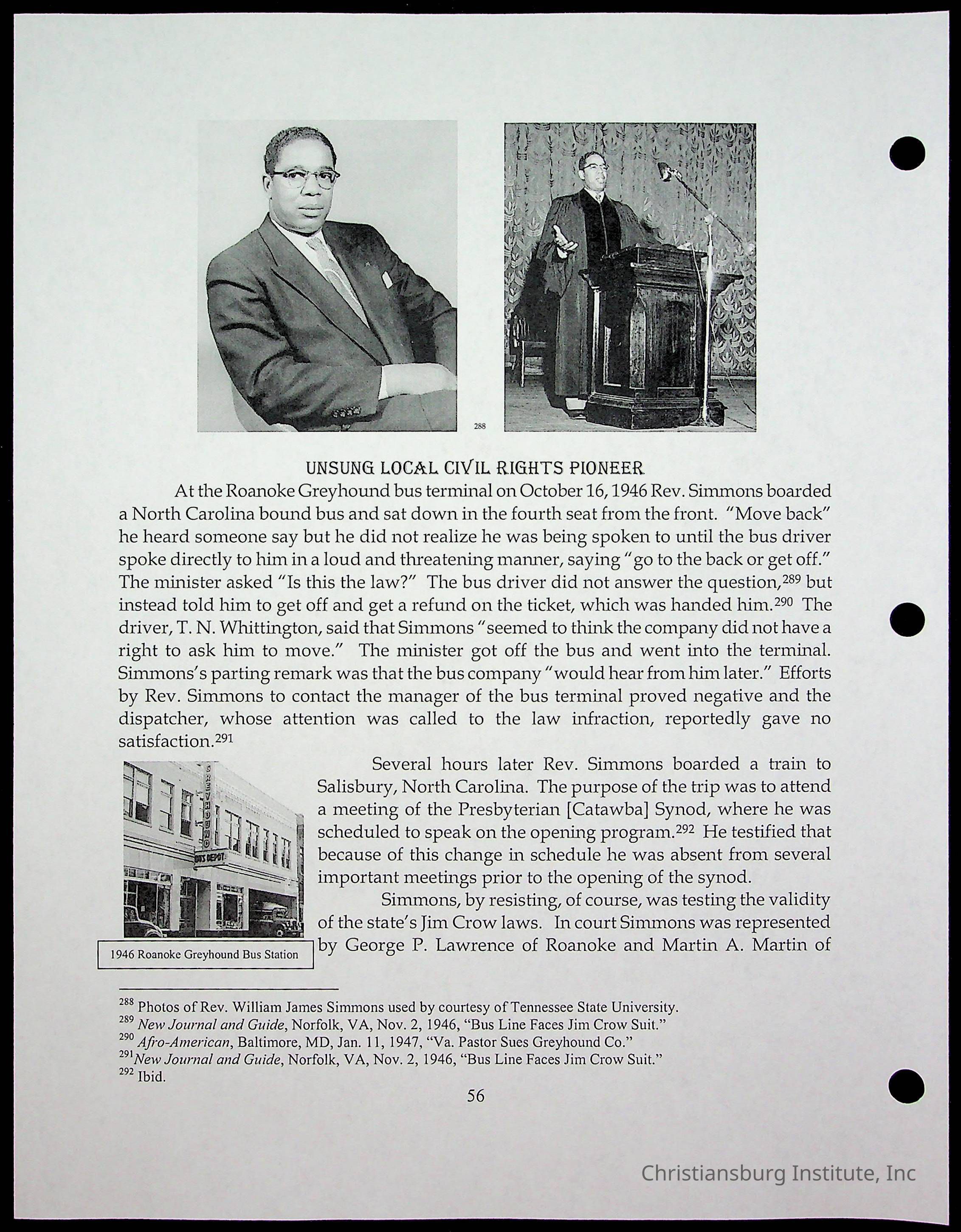 288

UNSUNG LOCAL CIVIL RIGHTS PIONEER

At the Roanoke Greyhound bus terminal on October 16, 1946 Rev. Simmons boarded a North Carolina bound bus and sat down in the fourth seat from the front. "Move back" he heard someone say but he did not realize he was being spoken to until the bus driver spoke directly to him in a loud and threatening manner, saying "go to the back or get off." The minister asked "Is this the law?" The bus driver did not answer the question,$^{289}$ but instead told him to get off and get a refund on the ticket, which was handed him.$^{290}$ The driver, T. N. Whittington, said that Simmons "seemed to think the company did not have a right to ask him to move." The minister got off the bus and went into the terminal. Simmons's parting remark was that the bus company "would hear from him later." Efforts by Rev. Simmons to contact the manager of the bus terminal proved negative and the dispatcher, whose attention was called to the law infraction, reportedly gave no satisfaction.$^{291}$

GREYHOUND
BUS DEPOT

1946 Roanoke Greyhound Bus Station

Several hours later Rev. Simmons boarded a train to Salisbury, North Carolina. The purpose of the trip was to attend a meeting of the Presbyterian [Catawba] Synod, where he was scheduled to speak on the opening program.$^{292}$ He testified that because of this change in schedule he was absent from several important meetings prior to the opening of the synod.

Simmons, by resisting, of course, was testing the validity of the state's Jim Crow laws. In court Simmons was represented by George P. Lawrence of Roanoke and Martin A. Martin of

$^{288}$ Photos of Rev. William James Simmons used by courtesy of Tennessee State University.
$^{289}$ New Journal and Guide, Norfolk, VA, Nov. 2, 1946, "Bus Line Faces Jim Crow Suit."
$^{290}$ Afro-American, Baltimore, MD, Jan. 11, 1947, "Va. Pastor Sues Greyhound Co."
$^{291}$New Journal and Guide, Norfolk, VA, Nov. 2, 1946, "Bus Line Faces Jim Crow Suit."
$^{292}$ Ibid.

56

Christiansburg Institute, Inc